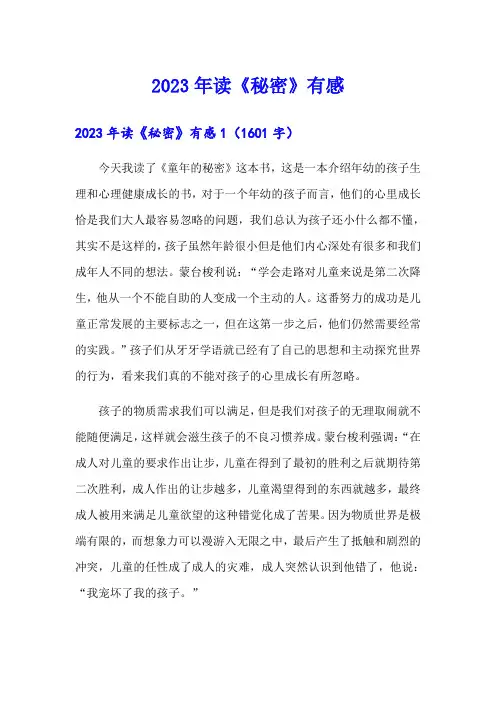 2023年读《秘密》有感

2023年读《秘密》有感1（1601字）

今天我读了《童年的秘密》这本书，这是一本介绍年幼的孩子生理和心理健康成长的书，对于一个年幼的孩子而言，他们的心里成长恰是我们大人最容易忽略的问题，我们总认为孩子还小什么都不懂，其实不是这样的，孩子虽然年龄很小但是他们内心深处有很多和我们成年人不同的想法。蒙台梭利说：“学会走路对儿童来说是第二次降生，他从一个不能自助的人变成一个主动的人。这番努力的成功是儿童正常发展的主要标志之一，但在这第一步之后，他们仍然需要经常的实践。”孩子们从牙牙学语就已经有了自己的思想和主动探究世界的行为，看来我们真的不能对孩子的心里成长有所忽略。

孩子的物质需求我们可以满足，但是我们对孩子的无理取闹就不能随便满足，这样就会滋生孩子的不良习惯养成。蒙台梭利强调：“在成人对儿童的要求作出让步，儿童在得到了最初的胜利之后就期待第二次胜利，成人作出的让步越多，儿童渴望得到的东西就越多，最终成人被用来满足儿童欲望的这种错觉化成了苦果。因为物质世界是极端有限的，而想象力可以漫游入无限之中，最后产生了抵触和剧烈的冲突，儿童的任性成了成人的灾难，成人突然认识到他错了，他说：“我宠坏了我的孩子。”